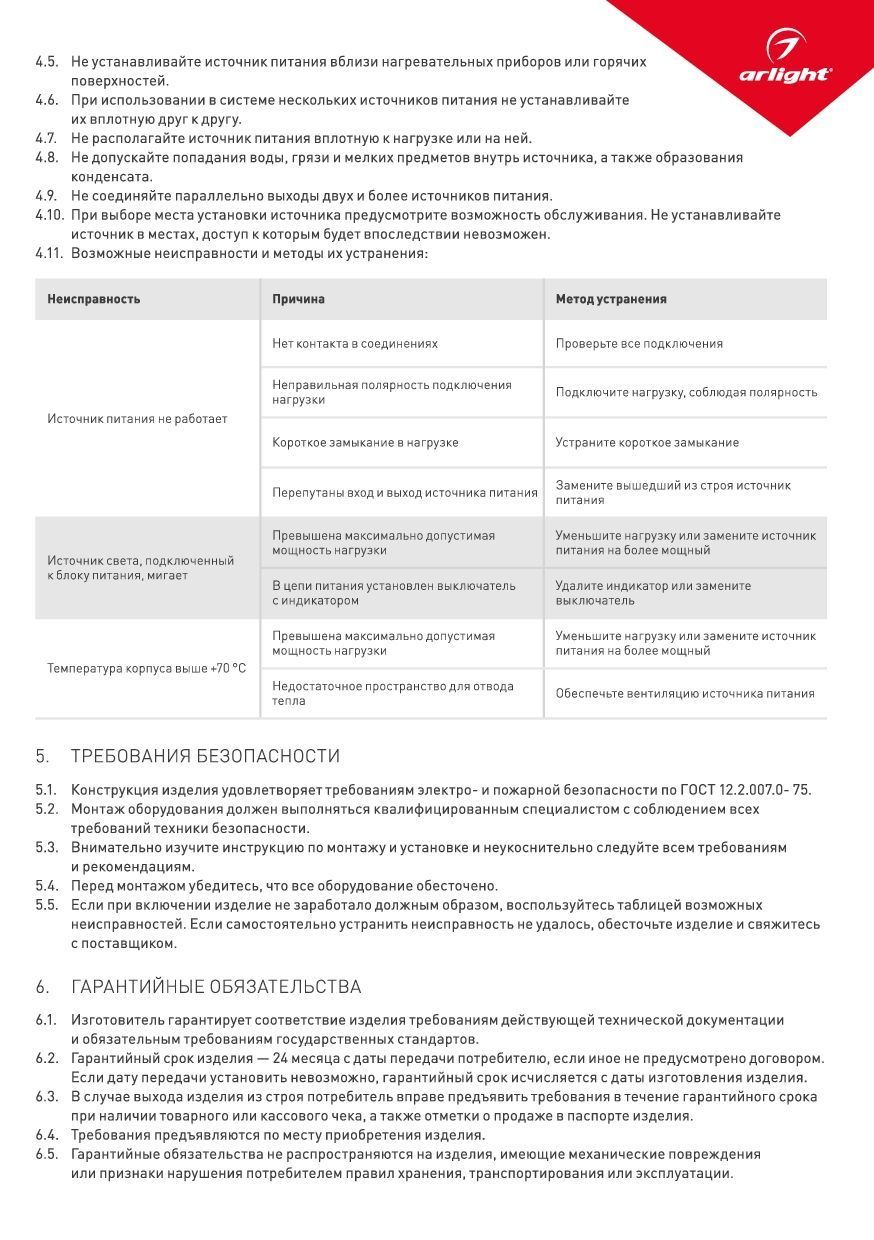 arlight®

4.5. Не устанавливайте источник питания вблизи нагревательных приборов или горячих поверхностей.
4.6. При использовании в системе нескольких источников питания не устанавливайте их вплотную друг к другу.
4.7. Не располагайте источник питания вплотную к нагрузке или на ней.
4.8. Не допускайте попадания воды, грязи и мелких предметов внутрь источника, а также образования конденсата.
4.9. Не соединяйте параллельно выходы двух и более источников питания.
4.10. При выборе места установки источника предусмотрите возможность обслуживания. Не устанавливайте источник в местах, доступ к которым будет впоследствии невозможен.
4.11. Возможные неисправности и методы их устранения:

| Неисправность | Причина | Метод устранения |
|---|---|---|
| Источник питания не работает | Нет контакта в соединениях | Проверьте все подключения |
| | Неправильная полярность подключения нагрузки | Подключите нагрузку, соблюдая полярность |
| | Короткое замыкание в нагрузке | Устраните короткое замыкание |
| | Перепутаны вход и выход источника питания | Замените вышедший из строя источник питания |
| Источник света, подключенный к блоку питания, мигает | Превышена максимально допустимая мощность нагрузки | Уменьшите нагрузку или замените источник питания на более мощный |
| | В цепи питания установлен выключатель с индикатором | Удалите индикатор или замените выключатель |
| Температура корпуса выше +70 °C | Превышена максимально допустимая мощность нагрузки | Уменьшите нагрузку или замените источник питания на более мощный |
| | Недостаточное пространство для отвода тепла | Обеспечьте вентиляцию источника питания |

5. ТРЕБОВАНИЯ БЕЗОПАСНОСТИ

5.1. Конструкция изделия удовлетворяет требованиям электро- и пожарной безопасности по ГОСТ 12.2.007.0- 75.
5.2. Монтаж оборудования должен выполняться квалифицированным специалистом с соблюдением всех требований техники безопасности.
5.3. Внимательно изучите инструкцию по монтажу и установке и неукоснительно следуйте всем требованиям и рекомендациям.
5.4. Перед монтажом убедитесь, что все оборудование обесточено.
5.5. Если при включении изделие не заработало должным образом, воспользуйтесь таблицей возможных неисправностей. Если самостоятельно устранить неисправность не удалось, обесточьте изделие и свяжитесь с поставщиком.

6. ГАРАНТИЙНЫЕ ОБЯЗАТЕЛЬСТВА

6.1. Изготовитель гарантирует соответствие изделия требованиям действующей технической документации и обязательным требованиям государственных стандартов.
6.2. Гарантийный срок изделия — 24 месяца с даты передачи потребителю, если иное не предусмотрено договором. Если дату передачи установить невозможно, гарантийный срок исчисляется с даты изготовления изделия.
6.3. В случае выхода изделия из строя потребитель вправе предъявить требования в течение гарантийного срока при наличии товарного или кассового чека, а также отметки о продаже в паспорте изделия.
6.4. Требования предъявляются по месту приобретения изделия.
6.5. Гарантийные обязательства не распространяются на изделия, имеющие механические повреждения или признаки нарушения потребителем правил хранения, транспортирования или эксплуатации.